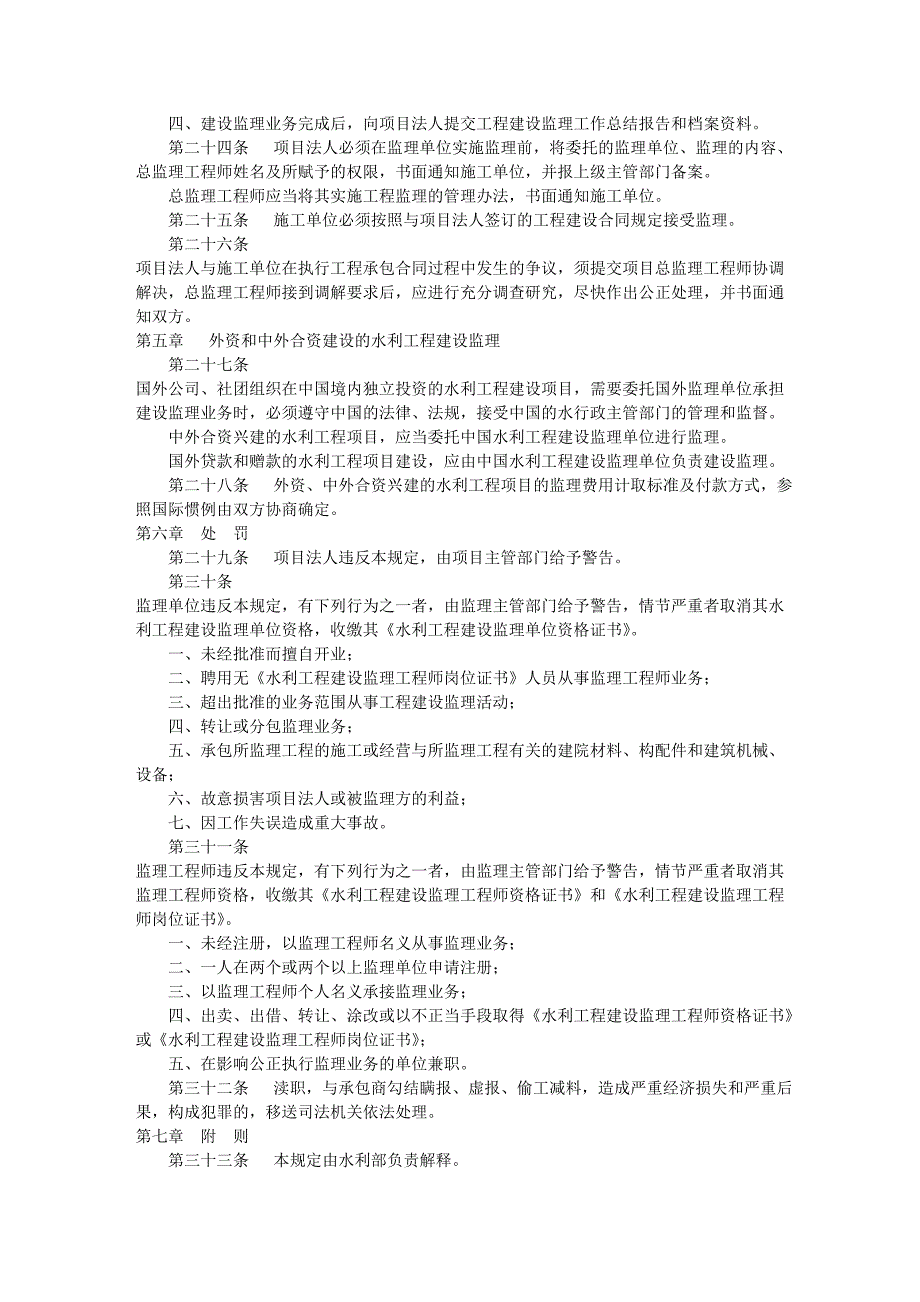 四、建设监理业务完成后，向项目法人提交工程建设监理工作总结报告和档案资料。

第二十四条　项目法人必须在监理单位实施监理前，将委托的监理单位、监理的内容、总监理工程师姓名及所赋予的权限，书面通知施工单位，并报上级主管部门备案。

总监理工程师应当将其实施工程监理的管理办法，书面通知施工单位。

第二十五条　施工单位必须按照与项目法人签订的工程建设合同规定接受监理。

第二十六条

项目法人与施工单位在执行工程承包合同过程中发生的争议，须提交项目总监理工程师协调解决，总监理工程师接到调解要求后，应进行充分调查研究，尽快作出公正处理，并书面通知双方。

第五章　外资和中外合资建设的水利工程建设监理

第二十七条

国外公司、社团组织在中国境内独立投资的水利工程建设项目，需要委托国外监理单位承担建设监理业务时，必须遵守中国的法律、法规，接受中国的水行政主管部门的管理和监督。

中外合资兴建的水利工程项目，应当委托中国水利工程建设监理单位进行监理。

国外贷款和赠款的水利工程项目建设，应由中国水利工程建设监理单位负责建设监理。

第二十八条　外资、中外合资兴建的水利工程项目的监理费用计取标准及付款方式，参照国际惯例由双方协商确定。

第六章　处　罚

第二十九条　项目法人违反本规定，由项目主管部门给予警告。

第三十条

监理单位违反本规定，有下列行为之一者，由监理主管部门给予警告，情节严重者取消其水利工程建设监理单位资格，收缴其《水利工程建设监理单位资格证书》。

一、未经批准而擅自开业；

二、聘用无《水利工程建设监理工程师岗位证书》人员从事监理工程师业务；

三、超出批准的业务范围从事工程建设监理活动；

四、转让或分包监理业务；

五、承包所监理工程的施工或经营与所监理工程有关的建院材料、构配件和建筑机械、设备；

六、故意损害项目法人或被监理方的利益；

七、因工作失误造成重大事故。

第三十一条

监理工程师违反本规定，有下列行为之一者，由监理主管部门给予警告，情节严重者取消其监理工程师资格，收缴其《水利工程建设监理工程师资格证书》和《水利工程建设监理工程师岗位证书》。

一、未经注册，以监理工程师名义从事监理业务；

二、一人在两个或两个以上监理单位申请注册；

三、以监理工程师个人名义承接监理业务；

四、出卖、出借、转让、涂改或以不正当手段取得《水利工程建设监理工程师资格证书》或《水利工程建设监理工程师岗位证书》；

五、在影响公正执行监理业务的单位兼职。

第三十二条　渎职，与承包商勾结瞒报、虚报、偷工减料，造成严重经济损失和严重后果，构成犯罪的，移送司法机关依法处理。

第七章　附　则

第三十三条　本规定由水利部负责解释。